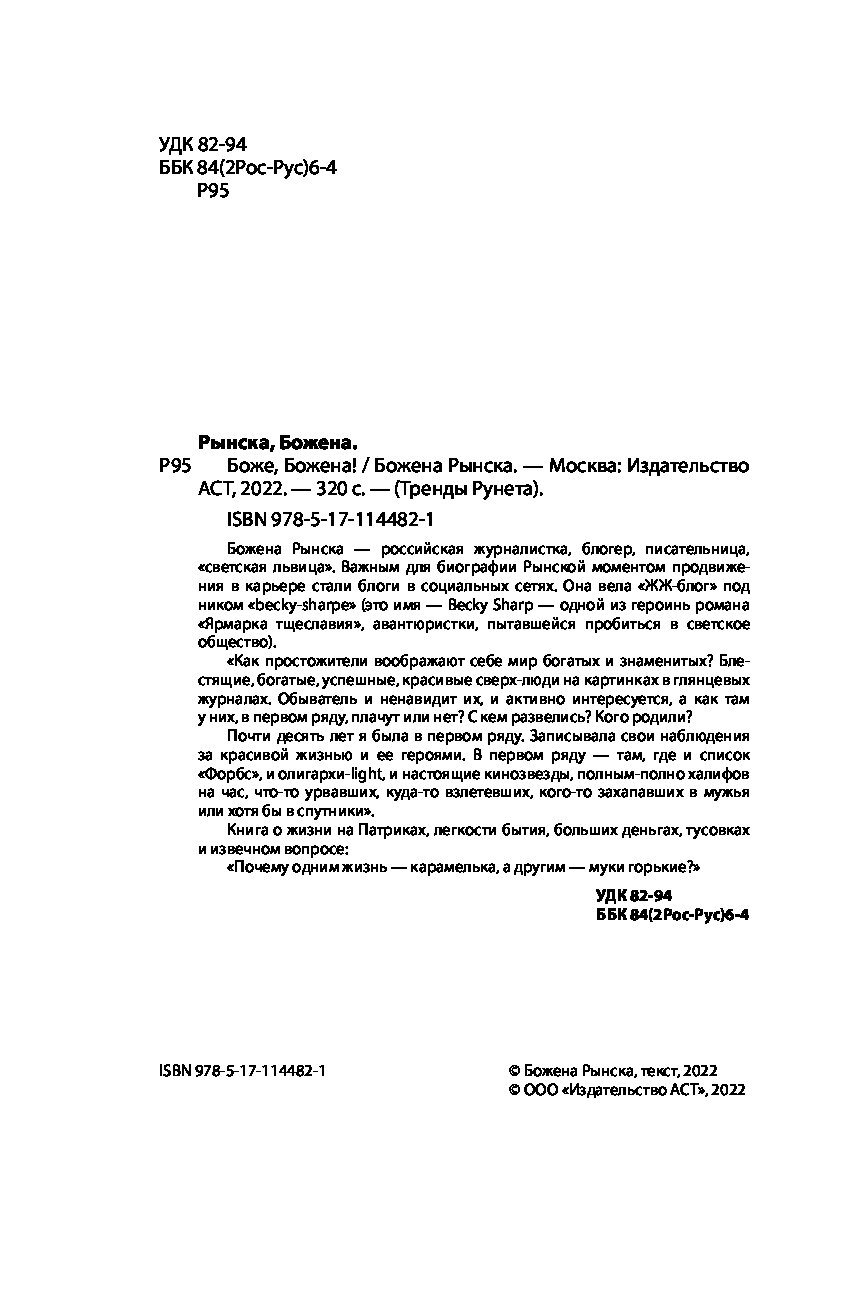 УДК 82-94
ББК 84(2Рос-Рус)6-4
Р95

Рынска, Божена.
Р95 Боже, Божена! / Божена Рынска. — Москва: Издательство АСТ, 2022. — 320 с. — (Тренды Рунета).

ISBN 978-5-17-114482-1

Божена Рынска — российская журналистка, блогер, писательница, «светская львица». Важным для биографии Рынской моментом продвижения в карьере стали блоги в социальных сетях. Она вела «ЖЖ-блог» под ником «becky-sharpe» (это имя — Becky Sharp — одной из героинь романа «Ярмарка тщеславия», авантюристки, пытавшейся пробиться в светское общество).

«Как простожители воображают себе мир богатых и знаменитых? Блестящие, богатые, успешные, красивые сверх-люди на картинках в глянцевых журналах. Обыватель и ненавидит их, и активно интересуется, а как там у них, в первом ряду, плачут или нет? С кем развелись? Кого родили?

Почти десять лет я была в первом ряду. Записывала свои наблюдения за красивой жизнью и ее героями. В первом ряду — там, где и список «Форбс», и олигархи-light, и настоящие кинозвезды, полным-полно халифов на час, что-то урвавших, куда-то взлетевших, кого-то захапавших в мужья или хотя бы в спутники».

Книга о жизни на Патриках, легкости бытия, больших деньгах, тусовках и извечном вопросе:

«Почему одним жизнь — карамелька, а другим — муки горькие?»

УДК 82-94
ББК 84(2Рос-Рус)6-4

ISBN 978-5-17-114482-1

© Божена Рынска, текст, 2022
© ООО «Издательство АСТ», 2022